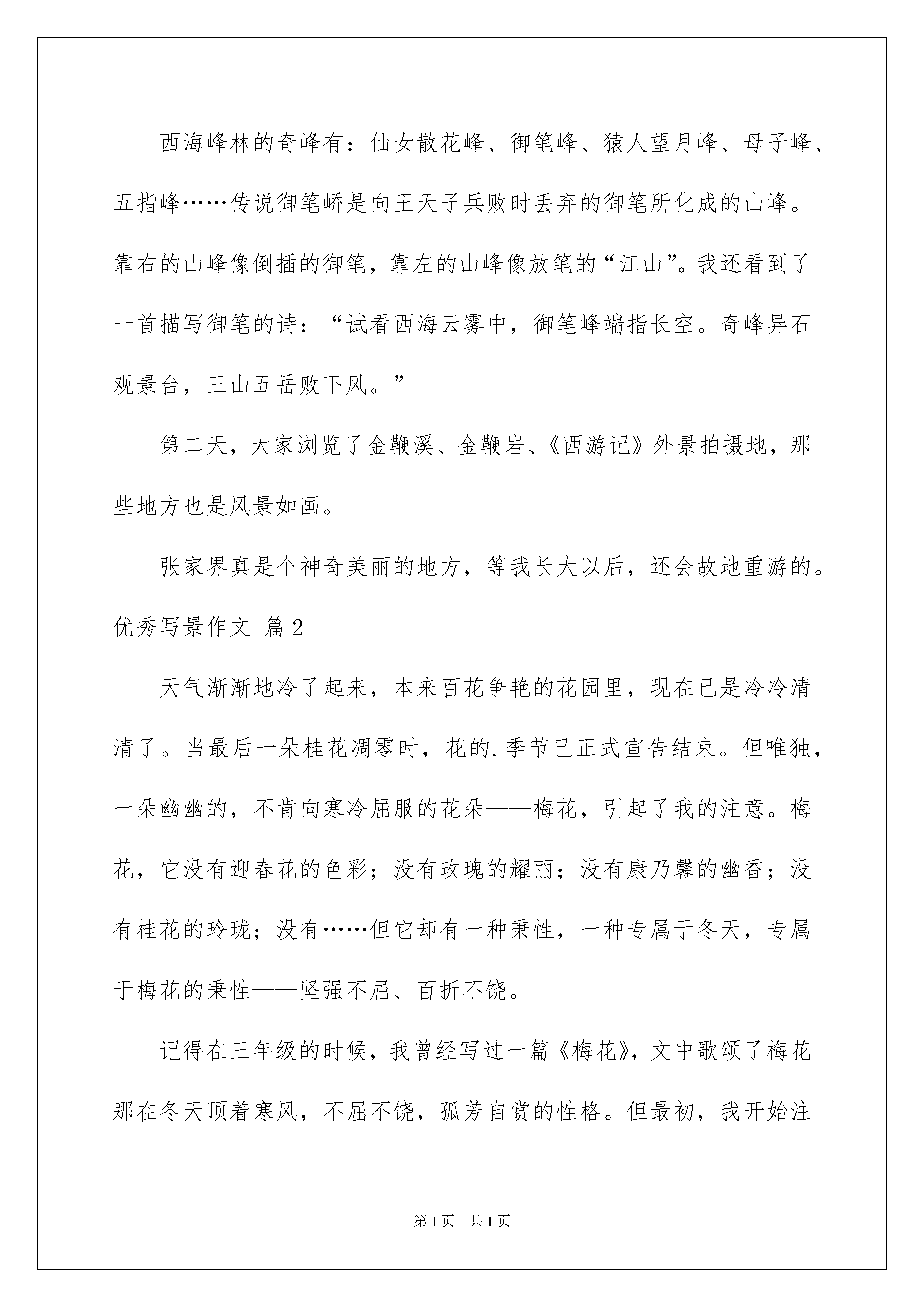 西海峰林的奇峰有：仙女散花峰、御笔峰、猿人望月峰、母子峰、五指峰……传说御笔峤是向王天子兵败时丢弃的御笔所化成的山峰。靠右的山峰像倒插的御笔，靠左的山峰像放笔的“江山”。我还看到了一首描写御笔的诗：“试看西海云雾中，御笔峰端指长空。奇峰异石观景台，三山五岳败下风。”

第二天，大家浏览了金鞭溪、金鞭岩、《西游记》外景拍摄地，那些地方也是风景如画。

张家界真是个神奇美丽的地方，等我长大以后，还会故地重游的。

优秀写景作文 篇2

天气渐渐地冷了起来，本来百花争艳的花园里，现在已是冷冷清清了。当最后一朵桂花凋零时，花的.季节已正式宣告结束。但唯独，一朵幽幽的，不肯向寒冷屈服的花朵——梅花，引起了我的注意。梅花，它没有迎春花的色彩；没有玫瑰的耀丽；没有康乃馨的幽香；没有桂花的玲珑；没有……但它却有一种秉性，一种专属于冬天，专属于梅花的秉性——坚强不屈、百折不饶。

记得在三年级的时候，我曾经写过一篇《梅花》，文中歌颂了梅花那在冬天顶着寒风，不屈不饶，孤芳自赏的性格。但最初，我开始注

第1页 共1页